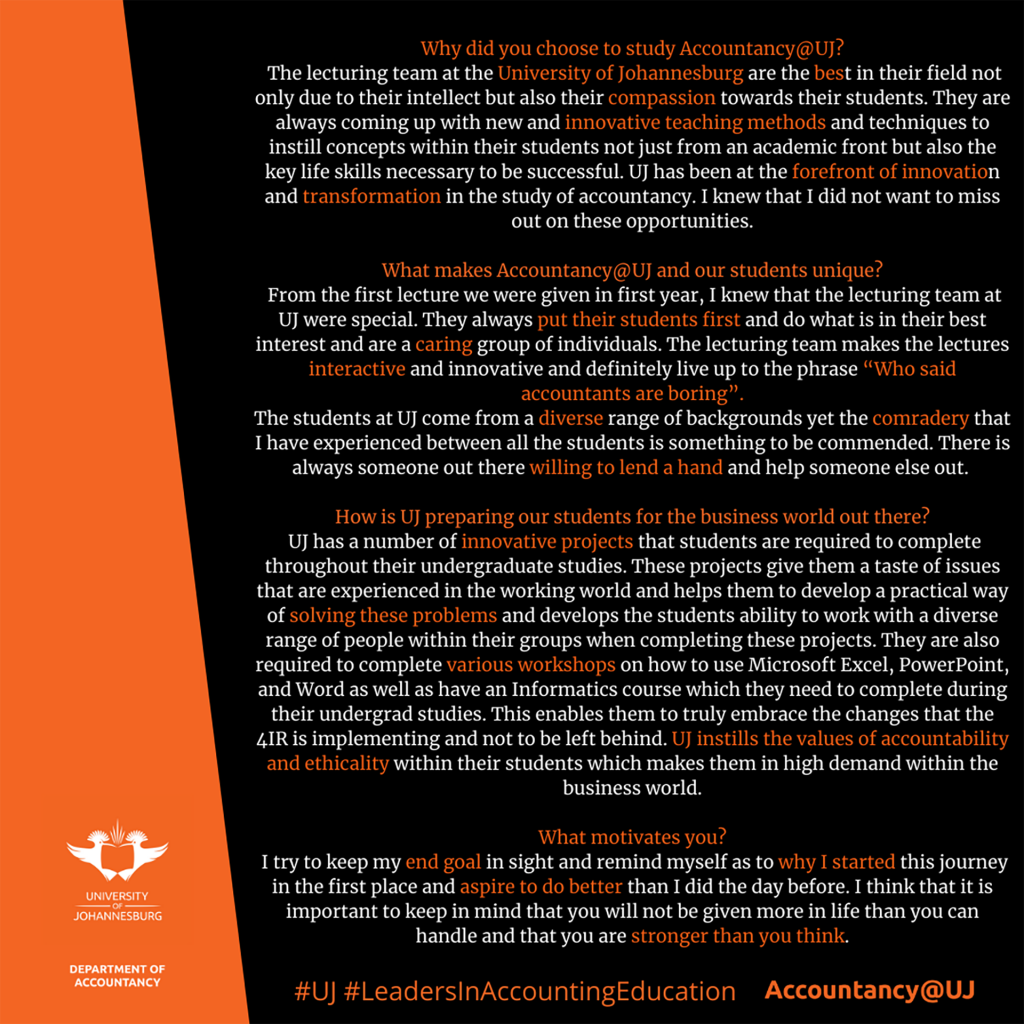 Why did you choose to study Accountancy@UJ?
The lecturing team at the University of Johannesburg are the best in their field not only due to their intellect but also their compassion towards their students. They are always coming up with new and innovative teaching methods and techniques to instill concepts within their students not just from an academic front but also the key life skills necessary to be successful. UJ has been at the forefront of innovation and transformation in the study of accountancy. I knew that I did not want to miss out on these opportunities.

What makes Accountancy@UJ and our students unique?
From the first lecture we were given in first year, I knew that the lecturing team at UJ were special. They always put their students first and do what is in their best interest and are a caring group of individuals. The lecturing team makes the lectures interactive and innovative and definitely live up to the phrase "Who said accountants are boring".
The students at UJ come from a diverse range of backgrounds yet the comradery that I have experienced between all the students is something to be commended. There is always someone out there willing to lend a hand and help someone else out.

How is UJ preparing our students for the business world out there?
UJ has a number of innovative projects that students are required to complete throughout their undergraduate studies. These projects give them a taste of issues that are experienced in the working world and helps them to develop a practical way of solving these problems and develops the students ability to work with a diverse range of people within their groups when completing these projects. They are also required to complete various workshops on how to use Microsoft Excel, PowerPoint, and Word as well as have an Informatics course which they need to complete during their undergrad studies. This enables them to truly embrace the changes that the 4IR is implementing and not to be left behind. UJ instills the values of accountability and ethicality within their students which makes them in high demand within the business world.

What motivates you?
I try to keep my end goal in sight and remind myself as to why I started this journey in the first place and aspire to do better than I did the day before. I think that it is important to keep in mind that you will not be given more in life than you can handle and that you are stronger than you think.

UNIVERSITY OF JOHANNESBURG

DEPARTMENT OF ACCOUNTANCY

#UJ #LeadersInAccountingEducation Accountancy@UJ